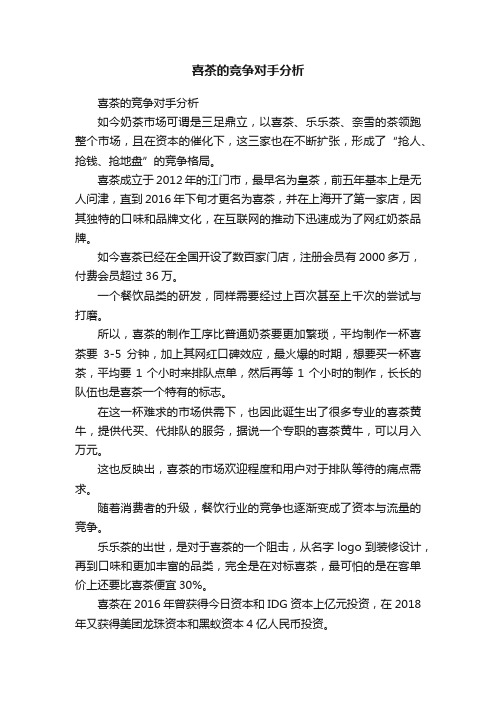 喜茶的竞争对手分析

喜茶的竞争对手分析

如今奶茶市场可谓是三足鼎立，以喜茶、乐乐茶、奈雪的茶领跑整个市场，且在资本的催化下，这三家也在不断扩张，形成了“抢人、抢钱、抢地盘”的竞争格局。

喜茶成立于 2012 年的江门市，最早名为皇茶，前五年基本上是无人问津，直到 2016 年下旬才更名为喜茶，并在上海开了第一家店，因其独特的口味和品牌文化，在互联网的推动下迅速成为了网红奶茶品牌。

如今喜茶已经在全国开设了数百家门店，注册会员有 2000 多万，付费会员超过 36 万。

一个餐饮品类的研发，同样需要经过上百次甚至上千次的尝试与打磨。

所以，喜茶的制作工序比普通奶茶要更加繁琐，平均制作一杯喜茶要 3-5 分钟，加上其网红口碑效应，最火爆的时期，想要买一杯喜茶，平均要 1 个小时来排队点单，然后再等 1 个小时的制作，长长的队伍也是喜茶一个特有的标志。

在这一杯难求的市场供需下，也因此诞生出了很多专业的喜茶黄牛，提供代买、代排队的服务，据说一个专职的喜茶黄牛，可以月入万元。

这也反映出，喜茶的市场欢迎程度和用户对于排队等待的痛点需求。

随着消费者的升级，餐饮行业的竞争也逐渐变成了资本与流量的竞争。

乐乐茶的出世，是对于喜茶的一个阻击，从名字 logo 到装修设计，再到口味和更加丰富的品类，完全是在对标喜茶，最可怕的是在客单价上还要比喜茶便宜 30%。

喜茶在 2016 年曾获得今日资本和 IDG 资本上亿元投资，在 2018 年又获得美团龙珠资本和黑蚁资本 4 亿人民币投资。